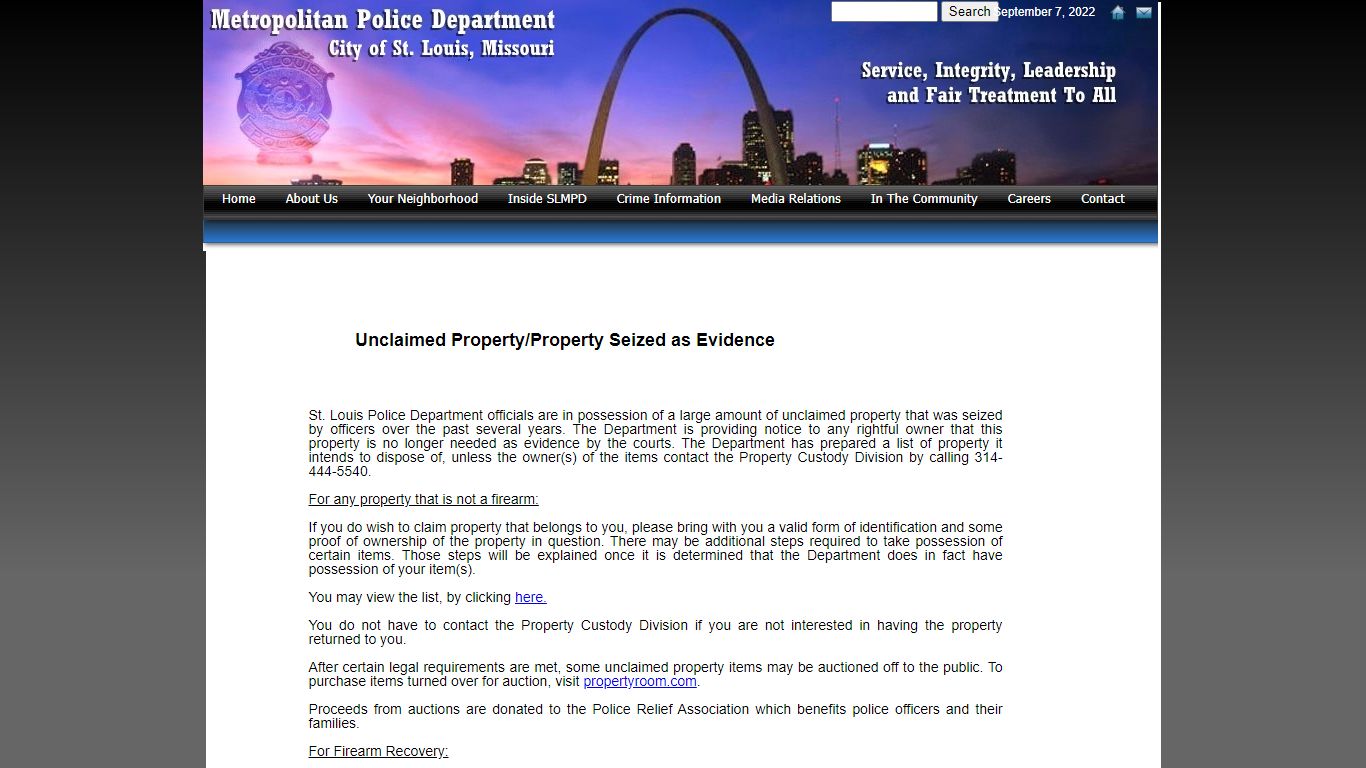 Metropolitan Police Department
City of St. Louis, Missouri

Search eptember 7, 2022

Service, Integrity, Leadership and Fair Treatment To All

Home About Us Your Neighborhood Inside SLMPD Crime Information Media Relations In The Community Careers Contact

Unclaimed Property/Property Seized as Evidence

St. Louis Police Department officials are in possession of a large amount of unclaimed property that was seized by officers over the past several years. The Department is providing notice to any rightful owner that this property is no longer needed as evidence by the courts. The Department has prepared a list of property it intends to dispose of, unless the owner(s) of the items contact the Property Custody Division by calling 314-444-5540.

For any property that is not a firearm:

If you do wish to claim property that belongs to you, please bring with you a valid form of identification and some proof of ownership of the property in question. There may be additional steps required to take possession of certain items. Those steps will be explained once it is determined that the Department does in fact have possession of your item(s).

You may view the list, by clicking here.

You do not have to contact the Property Custody Division if you are not interested in having the property returned to you.

After certain legal requirements are met, some unclaimed property items may be auctioned off to the public. To purchase items turned over for auction, visit propertyroom.com.

Proceeds from auctions are donated to the Police Relief Association which benefits police officers and their families.

For Firearm Recovery: